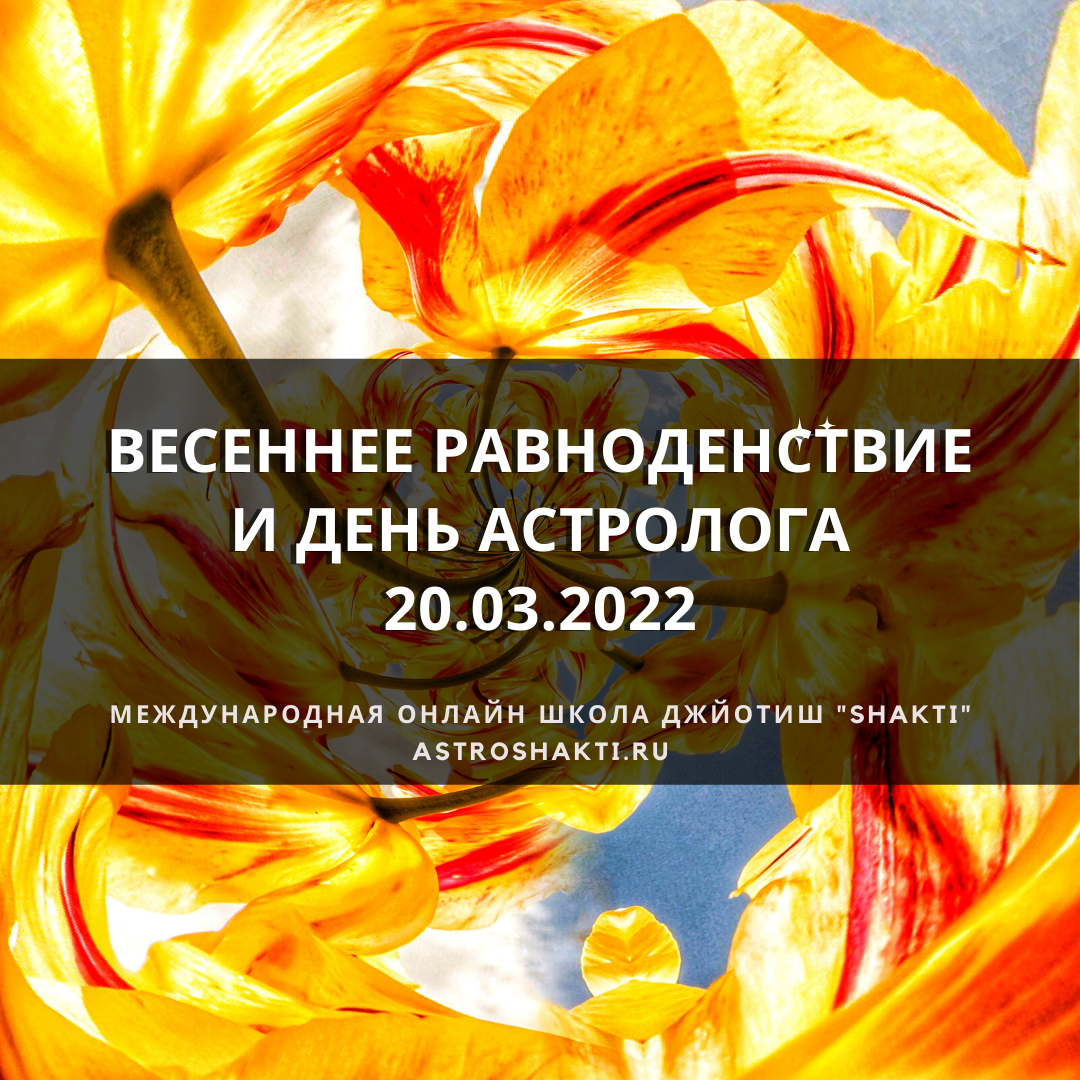 ВЕСЕННЕЕ РАВНОДЕНСТВИЕ
И ДЕНЬ АСТРОЛОГА
20.03.2022

МЕЖДУНАРОДНАЯ ОНЛАЙН ШКОЛА ДЖЙОТИШ "SHAKTI"
ASTROSHAKTI.RU